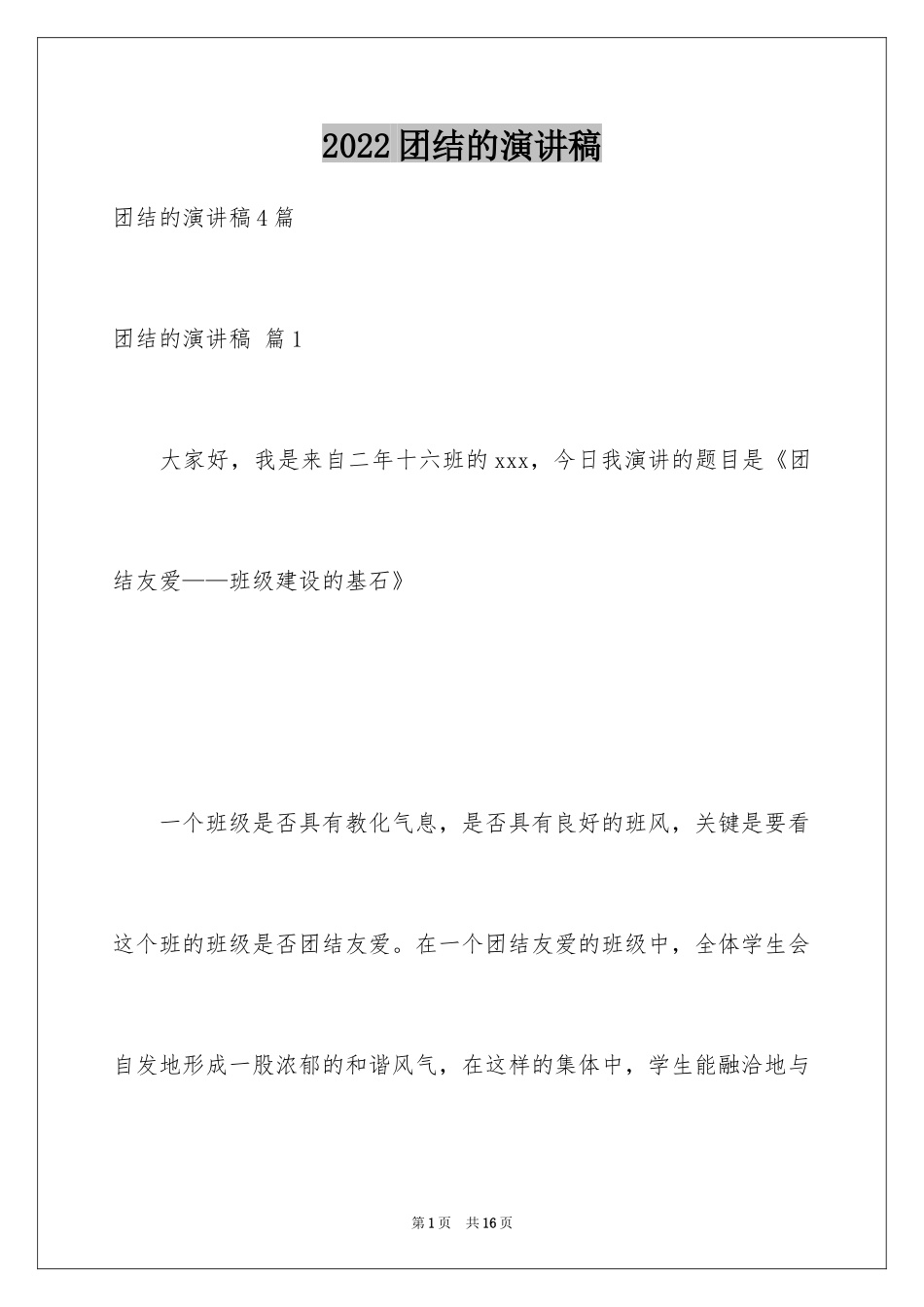 2022团结的演讲稿

团结的演讲稿4篇

团结的演讲稿 篇1

大家好，我是来自二年十六班的xxx，今日我演讲的题目是《团结友爱——班级建设的基石》

一个班级是否具有教化气息，是否具有良好的班风，关键是要看这个班的班级是否团结友爱。在一个团结友爱的班级中，全体学生会自发地形成一股浓郁的和谐风气，在这样的集体中，学生能融洽地与

第1页 共16页